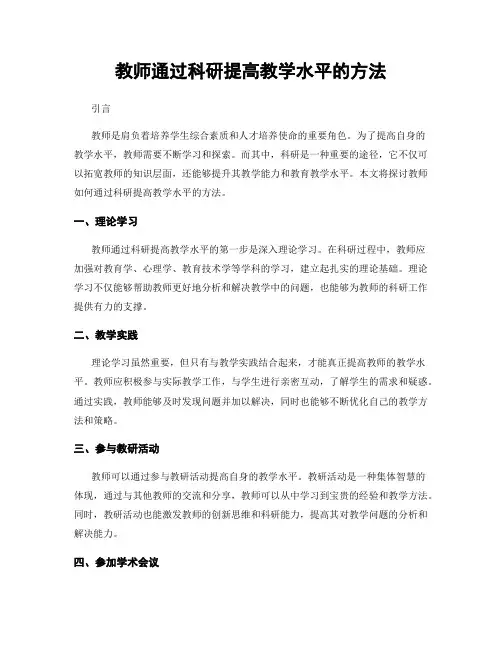 教师通过科研提高教学水平的方法

引言

教师是肩负着培养学生综合素质和人才培养使命的重要角色。为了提高自身的教学水平，教师需要不断学习和探索。而其中，科研是一种重要的途径，它不仅可以拓宽教师的知识层面，还能够提升其教学能力和教育教学水平。本文将探讨教师如何通过科研提高教学水平的方法。

一、理论学习

教师通过科研提高教学水平的第一步是深入理论学习。在科研过程中，教师应加强对教育学、心理学、教育技术学等学科的学习，建立起扎实的理论基础。理论学习不仅能够帮助教师更好地分析和解决教学中的问题，也能够为教师的科研工作提供有力的支撑。

二、教学实践

理论学习虽然重要，但只有与教学实践结合起来，才能真正提高教师的教学水平。教师应积极参与实际教学工作，与学生进行亲密互动，了解学生的需求和疑惑。通过实践，教师能够及时发现问题并加以解决，同时也能够不断优化自己的教学方法和策略。

三、参与教研活动

教师可以通过参与教研活动提高自身的教学水平。教研活动是一种集体智慧的体现，通过与其他教师的交流和分享，教师可以从中学习到宝贵的经验和教学方法。同时，教研活动也能激发教师的创新思维和科研能力，提高其对教学问题的分析和解决能力。

四、参加学术会议